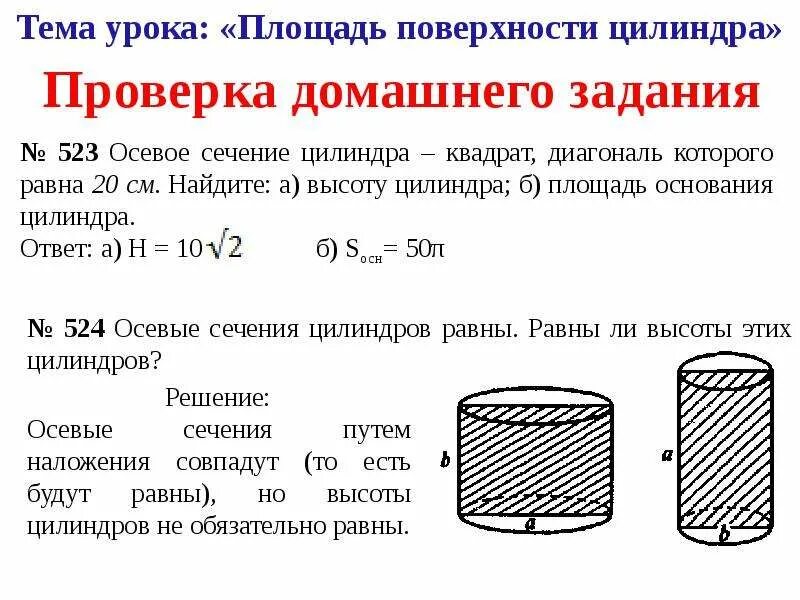 Тема урока: «Площадь поверхности цилиндра»

Проверка домашнего задания

№ 523 Осевое сечение цилиндра – квадрат, диагональ которого равна 20 см. Найдите: а) высоту цилиндра; б) площадь основания цилиндра.
Ответ: а) $H = 10\sqrt{2}$ б) $S_{осн} = 50\pi$

№ 524 Осевые сечения цилиндров равны. Равны ли высоты этих цилиндров?

Решение:
Осевые сечения путем наложения совпадут (то есть будут равны), но высоты цилиндров не обязательно равны.

b
a
a
b